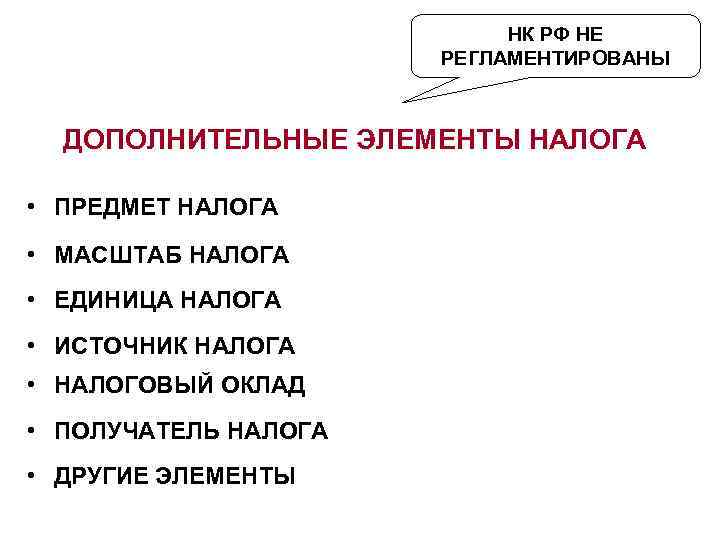 НК РФ НЕ
РЕГЛАМЕНТИРОВАНЫ

ДОПОЛНИТЕЛЬНЫЕ ЭЛЕМЕНТЫ НАЛОГА

• ПРЕДМЕТ НАЛОГА
• МАСШТАБ НАЛОГА
• ЕДИНИЦА НАЛОГА
• ИСТОЧНИК НАЛОГА
• НАЛОГОВЫЙ ОКЛАД
• ПОЛУЧАТЕЛЬ НАЛОГА
• ДРУГИЕ ЭЛЕМЕНТЫ